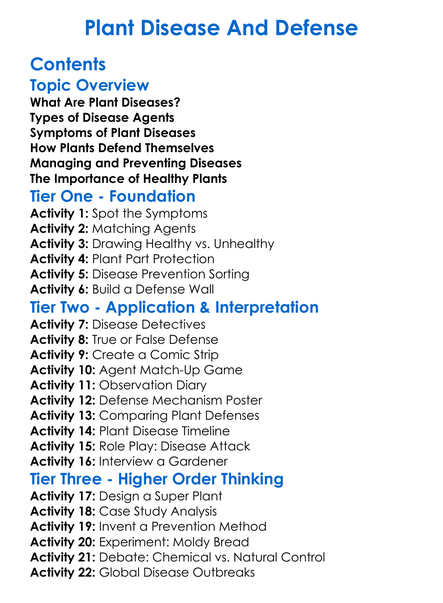 Plant Disease And Defense

Contents

Topic Overview

What Are Plant Diseases?
Types of Disease Agents
Symptoms of Plant Diseases
How Plants Defend Themselves
Managing and Preventing Diseases
The Importance of Healthy Plants

Tier One - Foundation

Activity 1: Spot the Symptoms
Activity 2: Matching Agents
Activity 3: Drawing Healthy vs. Unhealthy
Activity 4: Plant Part Protection
Activity 5: Disease Prevention Sorting
Activity 6: Build a Defense Wall

Tier Two - Application & Interpretation

Activity 7: Disease Detectives
Activity 8: True or False Defense
Activity 9: Create a Comic Strip
Activity 10: Agent Match-Up Game
Activity 11: Observation Diary
Activity 12: Defense Mechanism Poster
Activity 13: Comparing Plant Defenses
Activity 14: Plant Disease Timeline
Activity 15: Role Play: Disease Attack
Activity 16: Interview a Gardener

Tier Three - Higher Order Thinking

Activity 17: Design a Super Plant
Activity 18: Case Study Analysis
Activity 19: Invent a Prevention Method
Activity 20: Experiment: Moldy Bread
Activity 21: Debate: Chemical vs. Natural Control
Activity 22: Global Disease Outbreaks